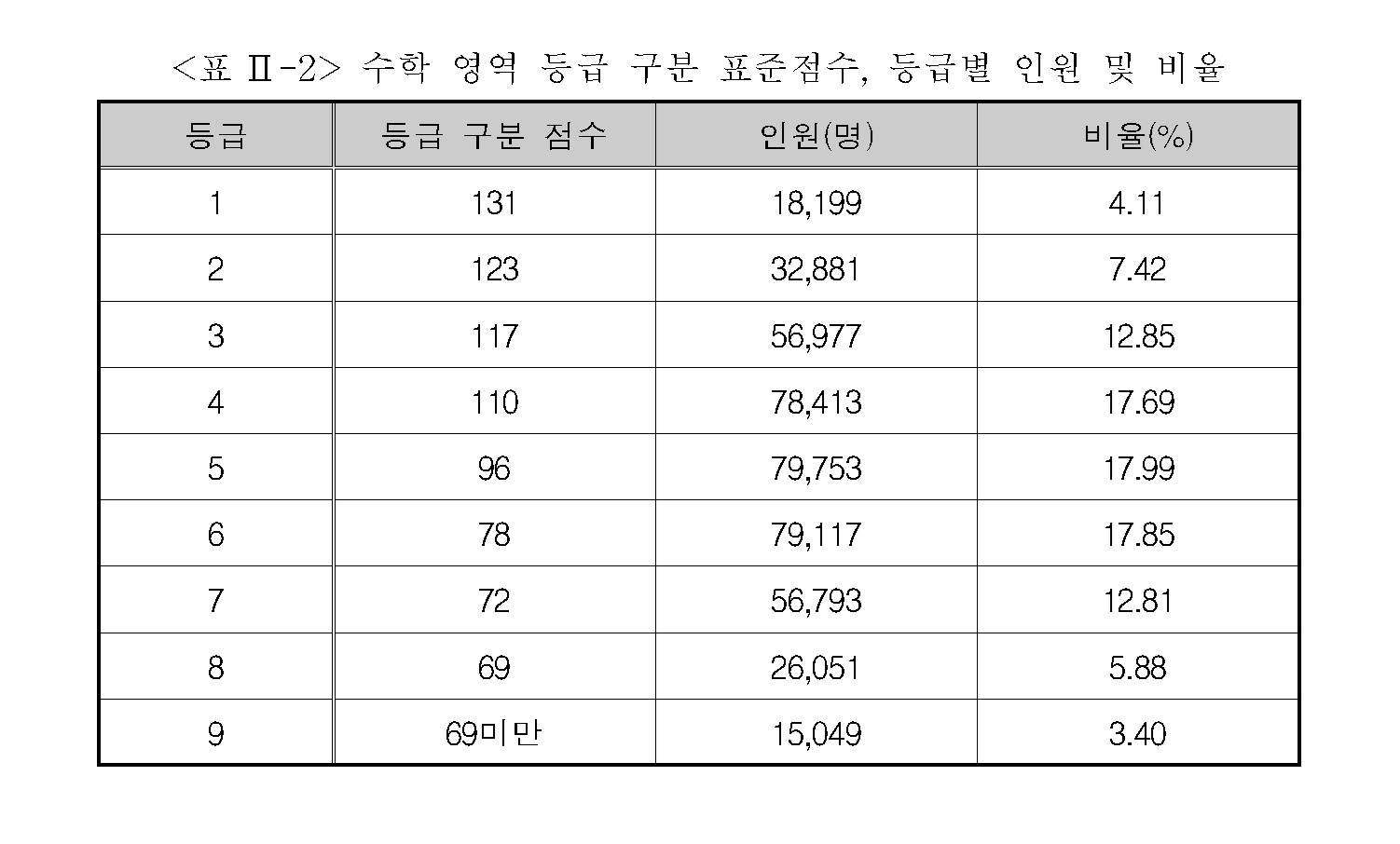 <표 Ⅱ-2> 수학 영역 등급 구분 표준점수, 등급별 인원 및 비율

| 등급 | 등급 구분 점수 | 인원(명) | 비율(%) |
|---|---|---|---|
| 1 | 131 | 18,199 | 4.11 |
| 2 | 123 | 32,881 | 7.42 |
| 3 | 117 | 56,977 | 12.85 |
| 4 | 110 | 78,413 | 17.69 |
| 5 | 96 | 79,753 | 17.99 |
| 6 | 78 | 79,117 | 17.85 |
| 7 | 72 | 56,793 | 12.81 |
| 8 | 69 | 26,051 | 5.88 |
| 9 | 69미만 | 15,049 | 3.40 |